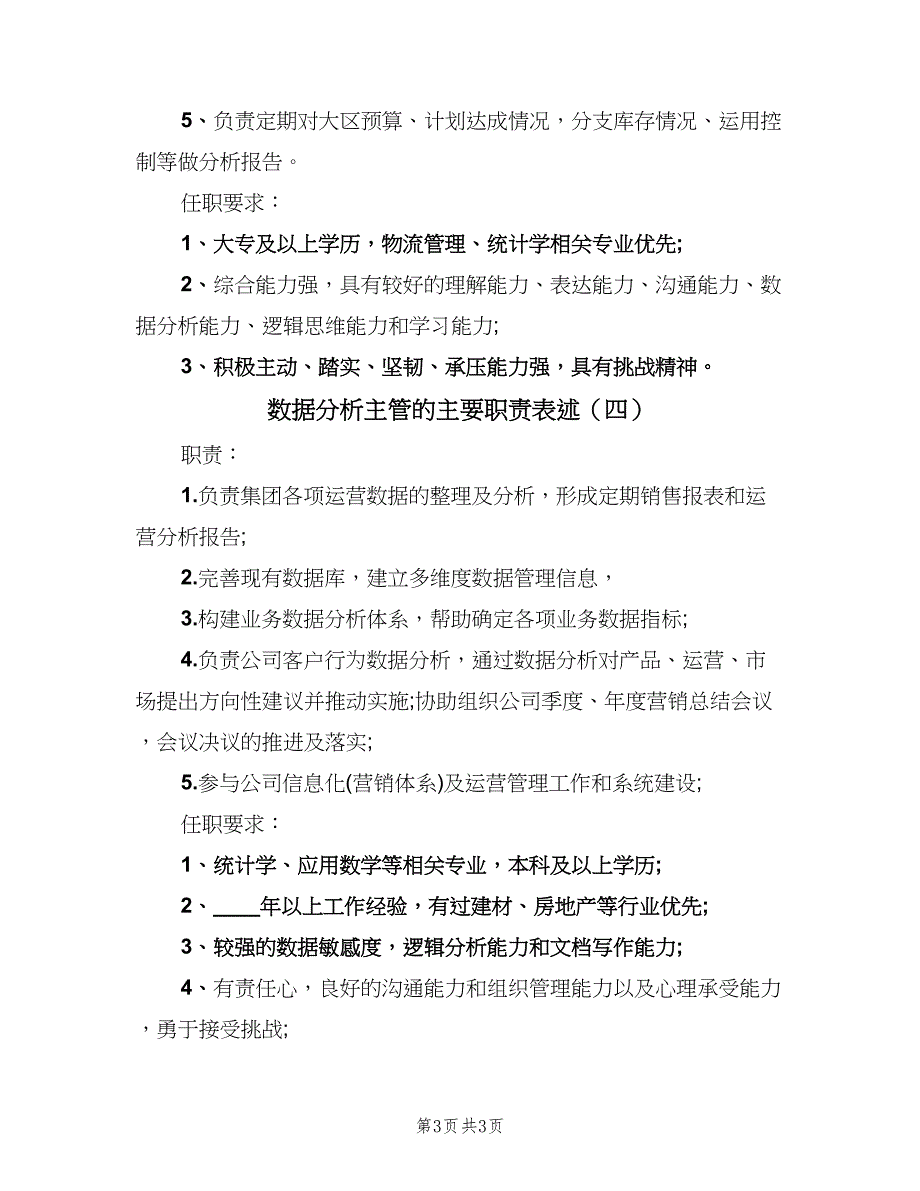 5、负责定期对大区预算、计划达成情况，分支库存情况、运用控制等做分析报告。

任职要求：

1、大专及以上学历，物流管理、统计学相关专业优先;

2、综合能力强，具有较好的理解能力、表达能力、沟通能力、数据分析能力、逻辑思维能力和学习能力;

3、积极主动、踏实、坚韧、承压能力强，具有挑战精神。

数据分析主管的主要职责表述（四）

职责：

1.负责集团各项运营数据的整理及分析，形成定期销售报表和运营分析报告;

2.完善现有数据库，建立多维度数据管理信息，

3.构建业务数据分析体系，帮助确定各项业务数据指标;

4.负责公司客户行为数据分析，通过数据分析对产品、运营、市场提出方向性建议并推动实施;协助组织公司季度、年度营销总结会议，会议决议的推进及落实;

5.参与公司信息化(营销体系)及运营管理工作和系统建设;

任职要求：

1、统计学、应用数学等相关专业，本科及以上学历;

2、____年以上工作经验，有过建材、房地产等行业优先;

3、较强的数据敏感度，逻辑分析能力和文档写作能力;

4、有责任心，良好的沟通能力和组织管理能力以及心理承受能力，勇于接受挑战;

第3页 共3页